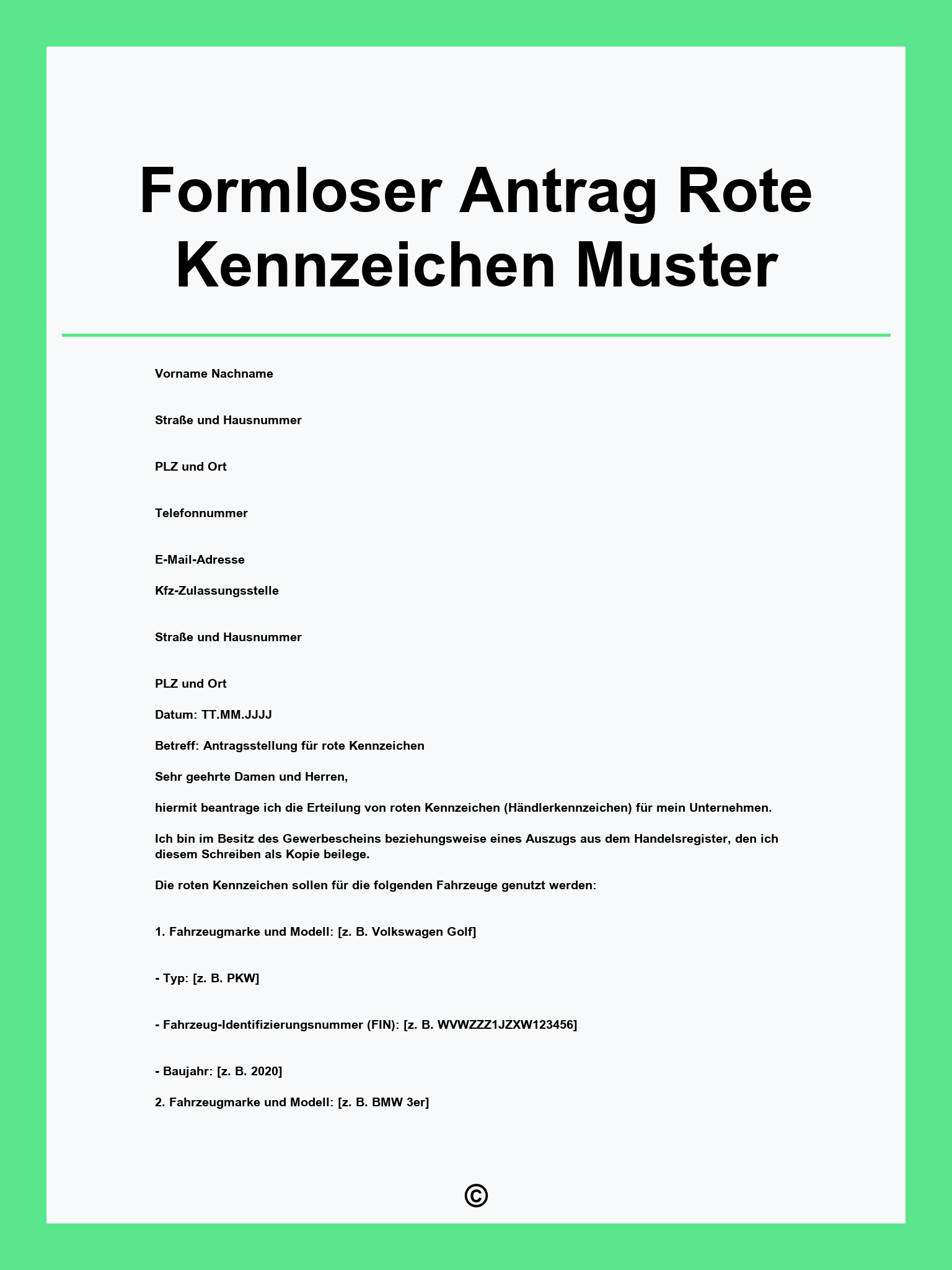 Formloser Antrag Rote Kennzeichen Muster

Vorname Nachname

Straße und Hausnummer

PLZ und Ort

Telefonnummer

E-Mail-Adresse

Kfz-Zulassungsstelle

Straße und Hausnummer

PLZ und Ort

Datum: TT.MM.JJJJ

Betreff: Antragsstellung für rote Kennzeichen

Sehr geehrte Damen und Herren,

hiermit beantrage ich die Erteilung von roten Kennzeichen (Händlerkennzeichen) für mein Unternehmen.

Ich bin im Besitz des Gewerbescheins beziehungsweise eines Auszugs aus dem Handelsregister, den ich diesem Schreiben als Kopie beilege.

Die roten Kennzeichen sollen für die folgenden Fahrzeuge genutzt werden:

1. Fahrzeugmarke und Modell: [z. B. Volkswagen Golf]

- Typ: [z. B. PKW]

- Fahrzeug-Identifizierungsnummer (FIN): [z. B. WVWZZZ1JZXW123456]

- Baujahr: [z. B. 2020]

2. Fahrzeugmarke und Modell: [z. B. BMW 3er]

©